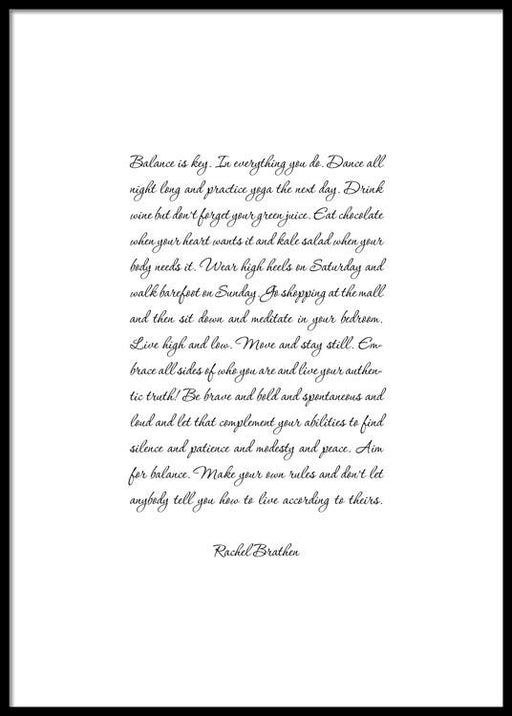 Balance is key. In everything you do. Dance all night long and practice yoga the next day. Drink wine but don't forget your green juice. Eat chocolate when your heart wants it and kale salad when your body needs it. Wear high heels on Saturday and walk barefoot on Sunday. Go shopping at the mall and then sit down and meditate in your bedroom. Live high and low. Move and stay still. Embrace all sides of who you are and live your authentic truth! Be brave and bold and spontaneous and loud and let that complement your abilities to find silence and patience and modesty and peace. Aim for balance. Make your own rules and don't let anybody tell you how to live according to theirs.

Rachel Brathen